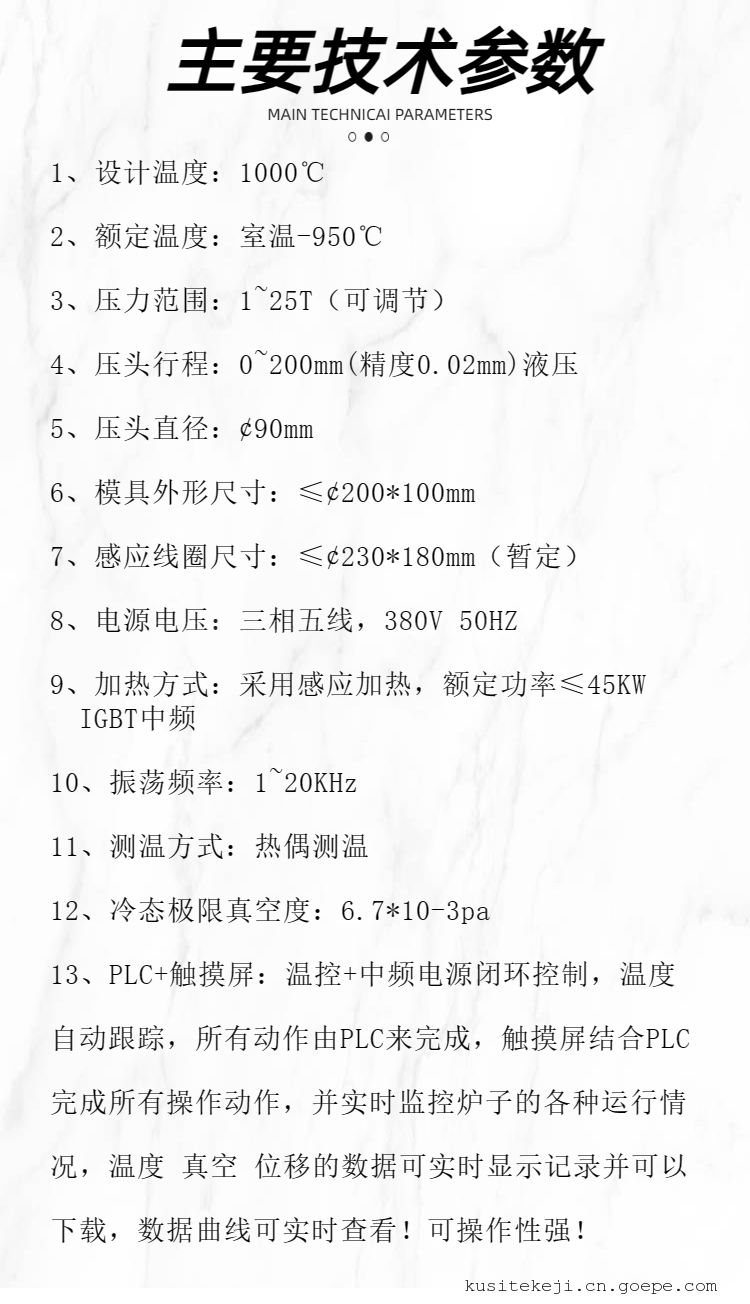 主要技术参数

MAIN TECHNICAI PARAMETERS

1、设计温度：1000℃

2、额定温度：室温-950℃

3、压力范围：1~25T（可调节）

4、压头行程：0~200mm(精度0.02mm)液压

5、压头直径：¢90mm

6、模具外形尺寸：≤¢200*100mm

7、感应线圈尺寸：≤¢230*180mm（暂定）

8、电源电压：三相五线，380V 50HZ

9、加热方式：采用感应加热，额定功率≤45KW IGBT中频

10、振荡频率：1~20KHz

11、测温方式：热偶测温

12、冷态极限真空度：6.7*10-3pa

13、PLC+触摸屏：温控+中频电源闭环控制，温度自动跟踪，所有动作由PLC来完成，触摸屏结合PLC完成所有操作动作，并实时监控炉子的各种运行情况，温度 真空 位移的数据可实时显示记录并可以下载，数据曲线可实时查看！可操作性强！

kusitekeji.cn.goepe.com